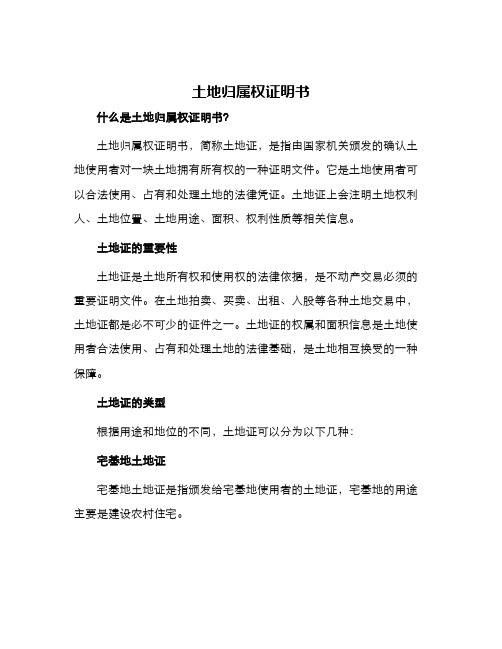 土地归属权证明书

什么是土地归属权证明书?

土地归属权证明书，简称土地证，是指由国家机关颁发的确认土地使用者对一块土地拥有所有权的一种证明文件。它是土地使用者可以合法使用、占有和处理土地的法律凭证。土地证上会注明土地权利人、土地位置、土地用途、面积、权利性质等相关信息。

土地证的重要性

土地证是土地所有权和使用权的法律依据，是不动产交易必须的重要证明文件。在土地拍卖、买卖、出租、入股等各种土地交易中，土地证都是必不可少的证件之一。土地证的权属和面积信息是土地使用者合法使用、占有和处理土地的法律基础，是土地相互换受的一种保障。

土地证的类型

根据用途和地位的不同，土地证可以分为以下几种:

宅基地土地证

宅基地土地证是指颁发给宅基地使用者的土地证，宅基地的用途主要是建设农村住宅。